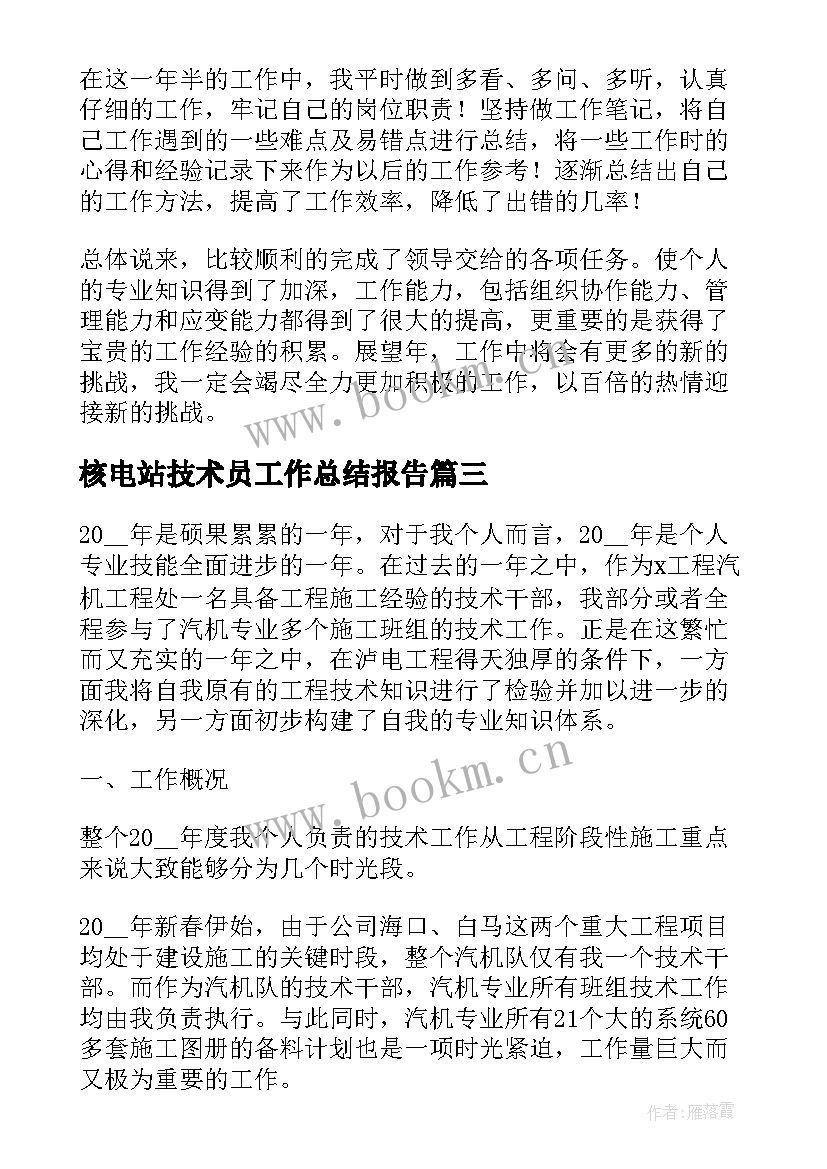 在这一年半的工作中，我平时做到多看、多问、多听，认真仔细的工作，牢记自己的岗位职责！坚持做工作笔记，将自己工作遇到的一些难点及易错点进行总结，将一些工作时的心得和经验记录下来作为以后的工作参考！逐渐总结出自己的工作方法，提高了工作效率，降低了出错的几率！

总体说来，比较顺利的完成了领导交给的各项任务。使个人的专业知识得到了加深，工作能力，包括组织协作能力、管理能力和应变能力都得到了很大的提高，更重要的是获得了宝贵的工作经验的积累。展望年，工作中将会有更多的新的挑战，我一定会竭尽全力更加积极的工作，以百倍的热情迎接新的挑战。

www.bookm.cn

核电站技术员工作总结报告篇三

20__年是硕果累累的一年，对于我个人而言，20__年是个人专业技能全面进步的一年。在过去的一年之中，作为x工程汽机工程处一名具备工程施工经验的技术干部，我部分或者全程参与了汽机专业多个施工班组的技术工作。正是在这繁忙而又充实的一年之中，在泸电工程得天独厚的条件下，一方面我将自我原有的工程技术知识进行了检验并加以进一步的深化，另一方面初步构建了自我的专业知识体系。

一、工作概况

www.bookm.cn

整个20__年度我个人负责的技术工作从工程阶段性施工重点来说大致能够分为几个时光段。

20__年新春伊始，由于公司海口、白马这两个重大工程项目均处于建设施工的关键时段，整个汽机队仅有我一个技术干部。而作为汽机队的技术干部，汽机专业所有班组技术工作均由我负责执行。与此同时，汽机专业所有21个大的系统60多套施工图册的备料计划也是一项时光紧迫，工作量巨大而又极为重要的工作。

作者：雁落霞